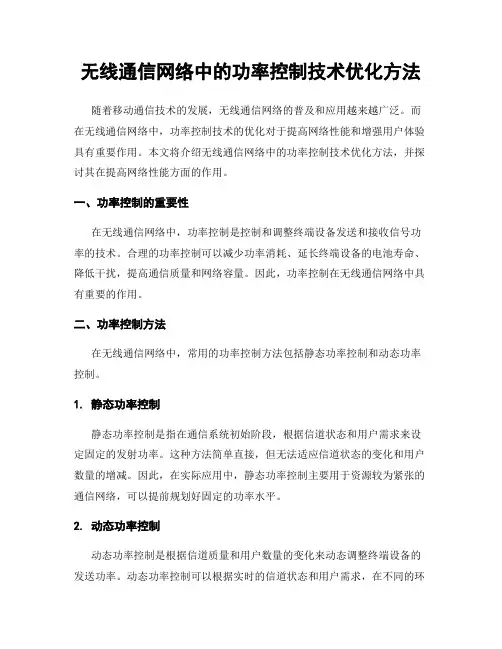 无线通信网络中的功率控制技术优化方法

随着移动通信技术的发展，无线通信网络的普及和应用越来越广泛。而在无线通信网络中，功率控制技术的优化对于提高网络性能和增强用户体验具有重要作用。本文将介绍无线通信网络中的功率控制技术优化方法，并探讨其在提高网络性能方面的作用。

一、功率控制的重要性

在无线通信网络中，功率控制是控制和调整终端设备发送和接收信号功率的技术。合理的功率控制可以减少功率消耗、延长终端设备的电池寿命、降低干扰，提高通信质量和网络容量。因此，功率控制在无线通信网络中具有重要的作用。

二、功率控制方法

在无线通信网络中，常用的功率控制方法包括静态功率控制和动态功率控制。

1. 静态功率控制

静态功率控制是指在通信系统初始阶段，根据信道状态和用户需求来设定固定的发射功率。这种方法简单直接，但无法适应信道状态的变化和用户数量的增减。因此，在实际应用中，静态功率控制主要用于资源较为紧张的通信网络，可以提前规划好固定的功率水平。

2. 动态功率控制

动态功率控制是根据信道质量和用户数量的变化来动态调整终端设备的发送功率。动态功率控制可以根据实时的信道状态和用户需求，在不同的环